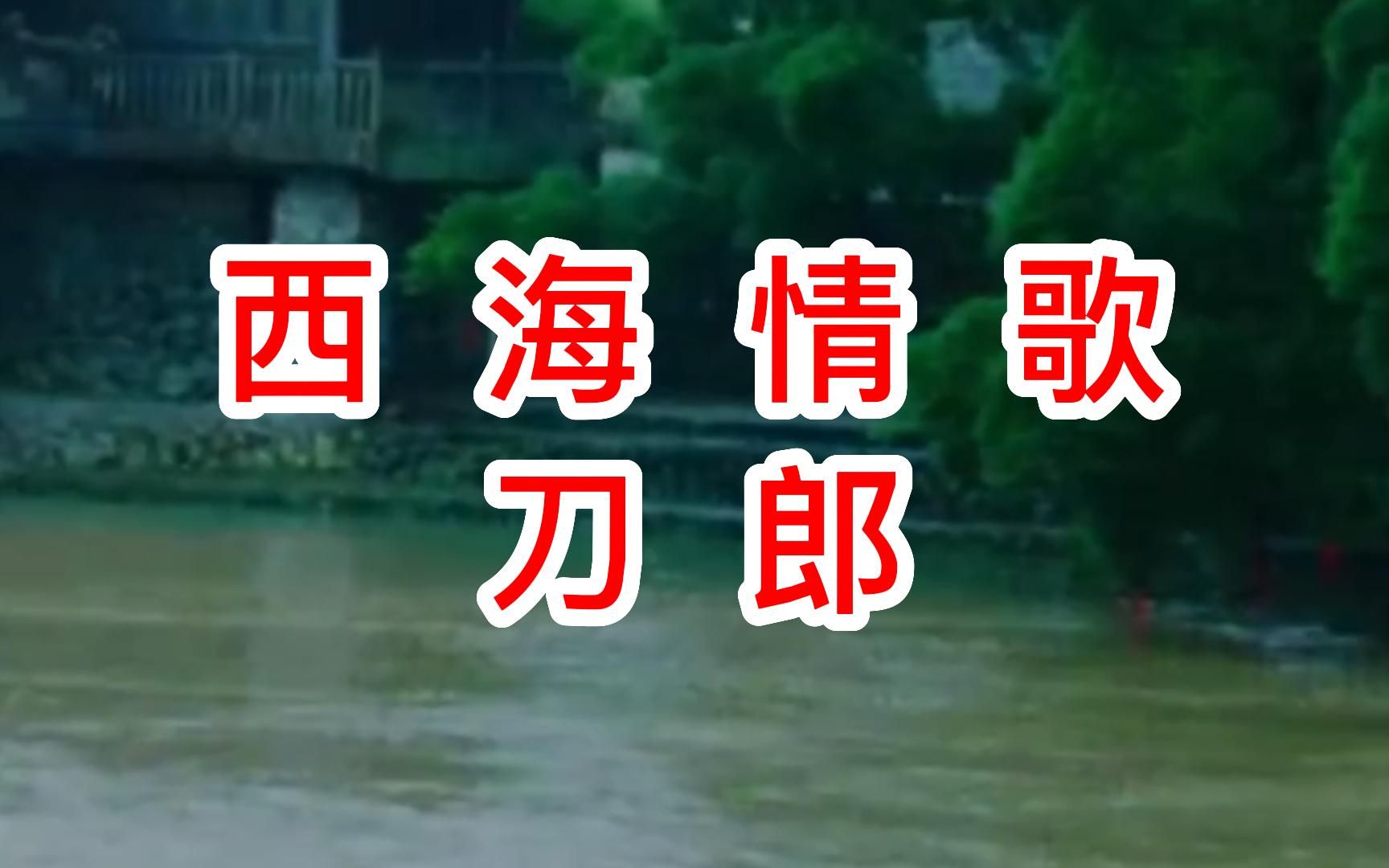 西海情歌
刀郎